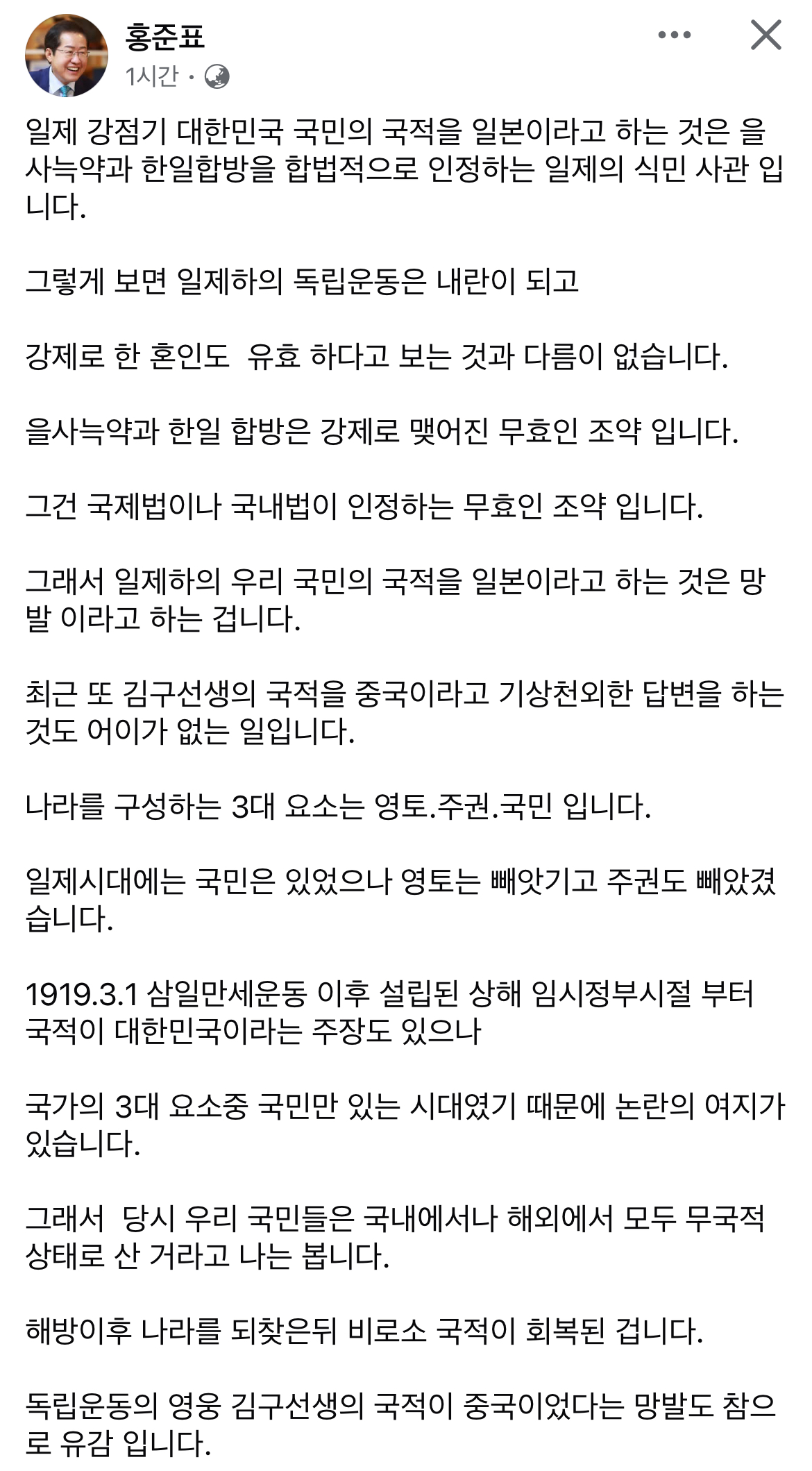 홍준표
1시간 ·

일제 강점기 대한민국 국민의 국적을 일본이라고 하는 것은 을사늑약과 한일합방을 합법적으로 인정하는 일제의 식민 사관 입니다.

그렇게 보면 일제하의 독립운동은 내란이 되고

강제로 한 혼인도 유효 하다고 보는 것과 다름이 없습니다.

을사늑약과 한일 합방은 강제로 맺어진 무효인 조약 입니다.

그건 국제법이나 국내법이 인정하는 무효인 조약 입니다.

그래서 일제하의 우리 국민의 국적을 일본이라고 하는 것은 망발 이라고 하는 겁니다.

최근 또 김구선생의 국적을 중국이라고 기상천외한 답변을 하는 것도 어이가 없는 일입니다.

나라를 구성하는 3대 요소는 영토.주권.국민 입니다.

일제시대에는 국민은 있었으나 영토는 빼앗기고 주권도 빼았겼습니다.

1919.3.1 삼일만세운동 이후 설립된 상해 임시정부시절 부터 국적이 대한민국이라는 주장도 있으나

국가의 3대 요소중 국민만 있는 시대였기 때문에 논란의 여지가 있습니다.

그래서 당시 우리 국민들은 국내에서나 해외에서 모두 무국적 상태로 산 거라고 나는 봅니다.

해방이후 나라를 되찾은뒤 비로소 국적이 회복된 겁니다.

독립운동의 영웅 김구선생의 국적이 중국이었다는 망발도 참으로 유감 입니다.